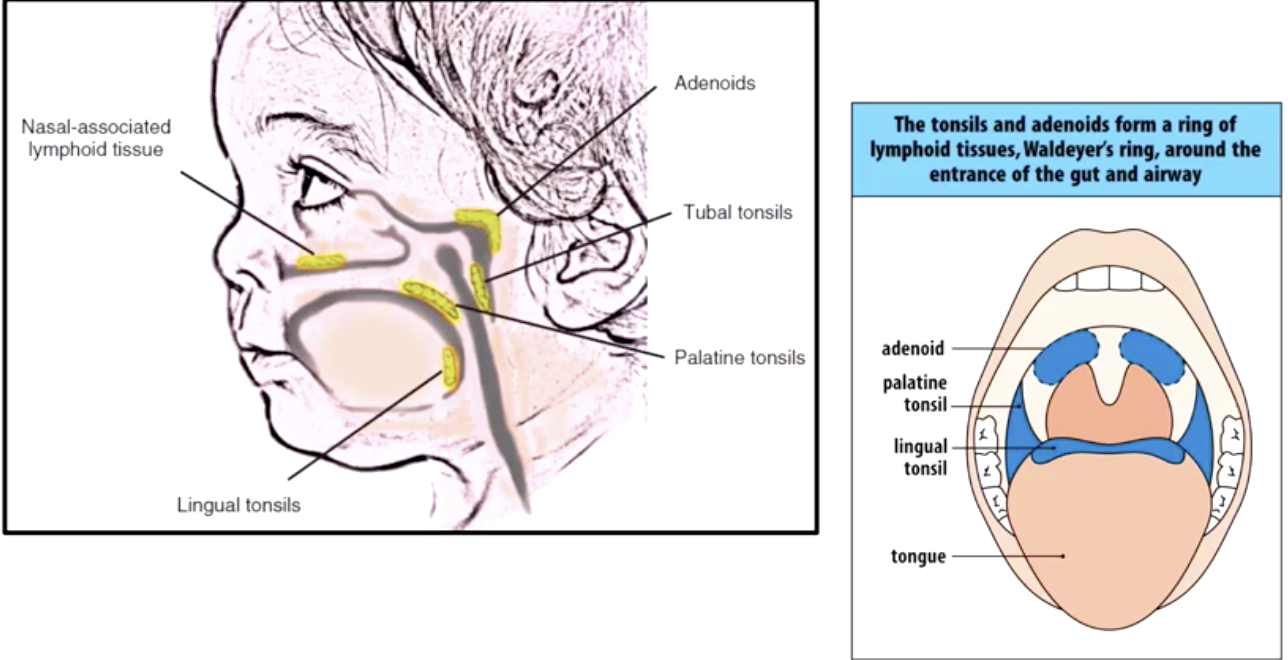 Nasal-associated lymphoid tissue

Adenoids

Tubal tonsils

Palatine tonsils

Lingual tonsils

The tonsils and adenoids form a ring of lymphoid tissues, Waldeyer's ring, around the entrance of the gut and airway

adenoid

palatine tonsil

lingual tonsil

tongue